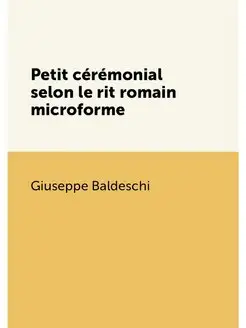 Petit cérémonial selon le rit romain microforme

Giuseppe Baldeschi